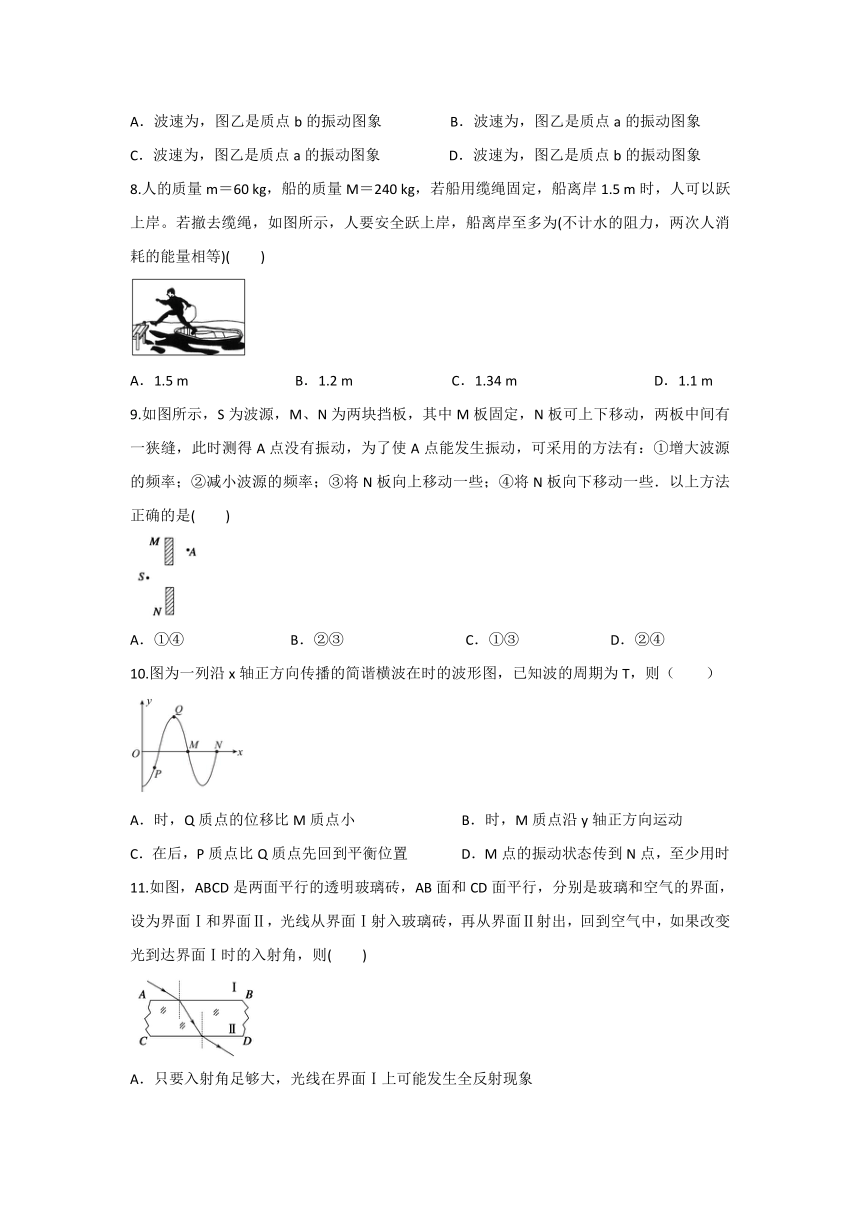 A．波速为，图乙是质点 b 的振动图象　　B．波速为，图乙是质点 a 的振动图象

C．波速为，图乙是质点 a 的振动图象　　D．波速为，图乙是质点 b 的振动图象

8.人的质量 m＝60 kg，船的质量 M＝240 kg，若船用缆绳固定，船离岸 1.5 m 时，人可以跃上岸。若撤去缆绳，如图所示，人要安全跃上岸，船离岸至多为(不计水的阻力，两次人消耗的能量相等)(　　)

A．1.5 m　　B．1.2 m　　C．1.34 m　　D．1.1 m

9.如图所示，S 为波源，M、N 为两块挡板，其中 M 板固定，N 板可上下移动，两板中间有一狭缝，此时测得 A 点没有振动，为了使 A 点能发生振动，可采用的方法有：①增大波源的频率；②减小波源的频率；③将 N 板向上移动一些；④将 N 板向下移动一些．以上方法正确的是(　　)

M A S N

A．①④　　B．②③　　C．①③　　D．②④

10.图为一列沿 x 轴正方向传播的简谐横波在时的波形图，已知波的周期为 T，则（　　）

y Q O M N x P

A．时，Q 质点的位移比 M 质点小　　B．时，M 质点沿 y 轴正方向运动

C．在后，P 质点比 Q 质点先回到平衡位置　　D．M 点的振动状态传到 N 点，至少用时

11.如图，ABCD 是两面平行的透明玻璃砖，AB 面和 CD 面平行，分别是玻璃和空气的界面，设为界面Ⅰ和界面Ⅱ，光线从界面Ⅰ射入玻璃砖，再从界面Ⅱ射出，回到空气中，如果改变光到达界面Ⅰ时的入射角，则(　　)

A Ⅰ B Ⅱ C D

A．只要入射角足够大，光线在界面Ⅰ上可能发生全反射现象